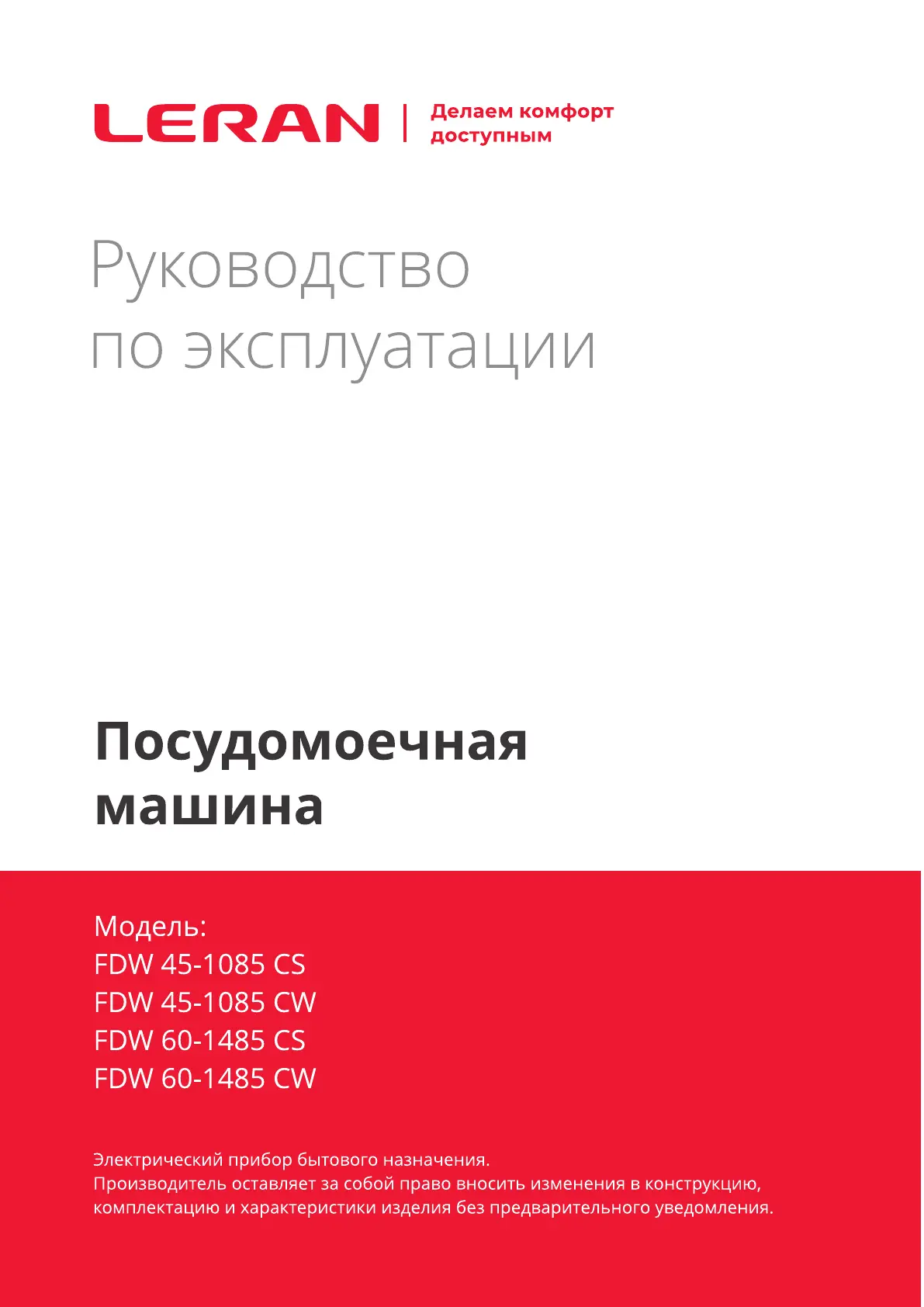 LERAN

Делаем комфорт
доступным

Руководство
по эксплуатации

Посудомоечная
машина

Модель:
FDW 45-1085 CS
FDW 45-1085 CW
FDW 60-1485 CS
FDW 60-1485 CW

Электрический прибор бытового назначения.
Производитель оставляет за собой право вносить изменения в конструкцию, комплектацию и характеристики изделия без предварительного уведомления.